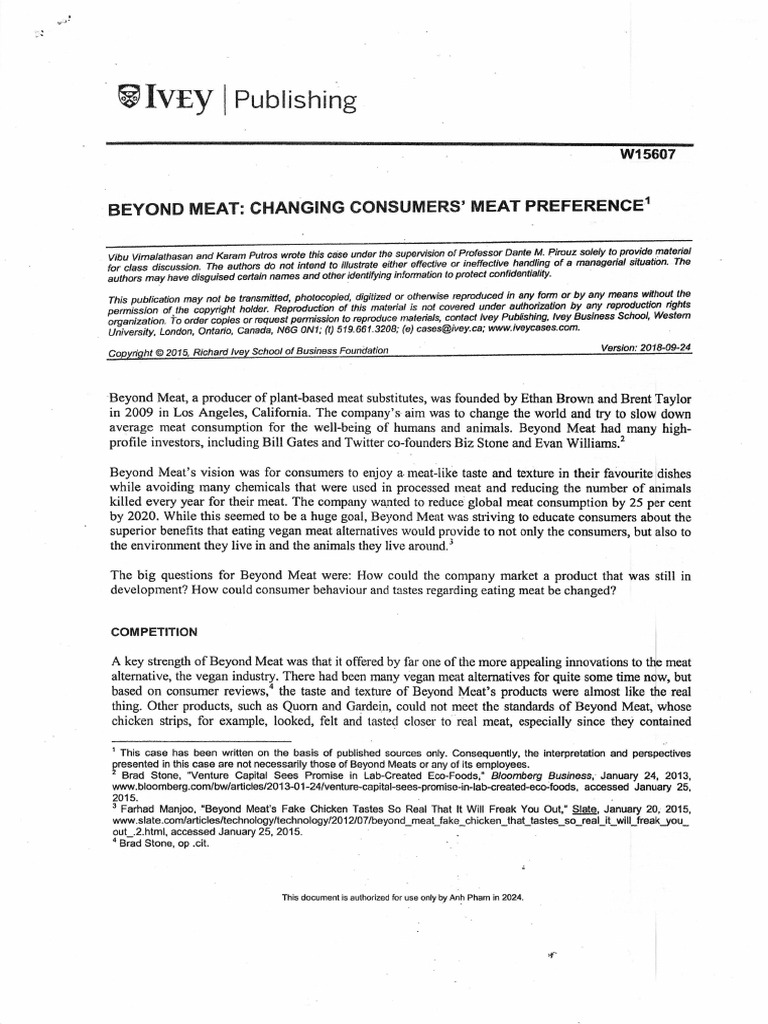 IVEY | Publishing

W15607

BEYOND MEAT: CHANGING CONSUMERS' MEAT PREFERENCE$^1$

Vibu Vimalathasan and Karam Putros wrote this case under the supervision of Professor Dante M. Pirouz solely to provide material for class discussion. The authors do not intend to illustrate either effective or ineffective handling of a managerial situation. The authors may have disguised certain names and other identifying information to protect confidentiality.

This publication may not be transmitted, photocopied, digitized or otherwise reproduced in any form or by any means without the permission of the copyright holder. Reproduction of this material is not covered under authorization by any reproduction rights organization. To order copies or request permission to reproduce materials, contact Ivey Publishing, Ivey Business School, Western University, London, Ontario, Canada, N6G 0N1; (t) 519.661.3208; (e) cases@ivey.ca; www.iveycases.com.

Copyright © 2015, Richard Ivey School of Business Foundation Version: 2018-09-24

Beyond Meat, a producer of plant-based meat substitutes, was founded by Ethan Brown and Brent Taylor in 2009 in Los Angeles, California. The company's aim was to change the world and try to slow down average meat consumption for the well-being of humans and animals. Beyond Meat had many high-profile investors, including Bill Gates and Twitter co-founders Biz Stone and Evan Williams.$^2$

Beyond Meat's vision was for consumers to enjoy a meat-like taste and texture in their favourite dishes while avoiding many chemicals that were used in processed meat and reducing the number of animals killed every year for their meat. The company wanted to reduce global meat consumption by 25 per cent by 2020. While this seemed to be a huge goal, Beyond Meat was striving to educate consumers about the superior benefits that eating vegan meat alternatives would provide to not only the consumers, but also to the environment they live in and the animals they live around.$^3$

The big questions for Beyond Meat were: How could the company market a product that was still in development? How could consumer behaviour and tastes regarding eating meat be changed?

COMPETITION

A key strength of Beyond Meat was that it offered by far one of the more appealing innovations to the meat alternative, the vegan industry. There had been many vegan meat alternatives for quite some time now, but based on consumer reviews,$^4$ the taste and texture of Beyond Meat's products were almost like the real thing. Other products, such as Quorn and Gardein, could not meet the standards of Beyond Meat, whose chicken strips, for example, looked, felt and tasted closer to real meat, especially since they contained

$^1$ This case has been written on the basis of published sources only. Consequently, the interpretation and perspectives presented in this case are not necessarily those of Beyond Meats or any of its employees.
$^2$ Brad Stone, "Venture Capital Sees Promise in Lab-Created Eco-Foods," Bloomberg Business, January 24, 2013, www.bloomberg.com/bw/articles/2013-01-24/venture-capital-sees-promise-in-lab-created-eco-foods, accessed January 25, 2015.
$^3$ Farhad Manjoo, "Beyond Meat's Fake Chicken Tastes So Real That It Will Freak You Out," Slate, January 20, 2015, www.slate.com/articles/technology/technology/2012/07/beyond_meat_fake_chicken_that_tastes_so_real_it_will_freak_you_out_.2.html, accessed January 25, 2015.
$^4$ Brad Stone, op .cit.

This document is authorized for use only by Anh Pham in 2024.